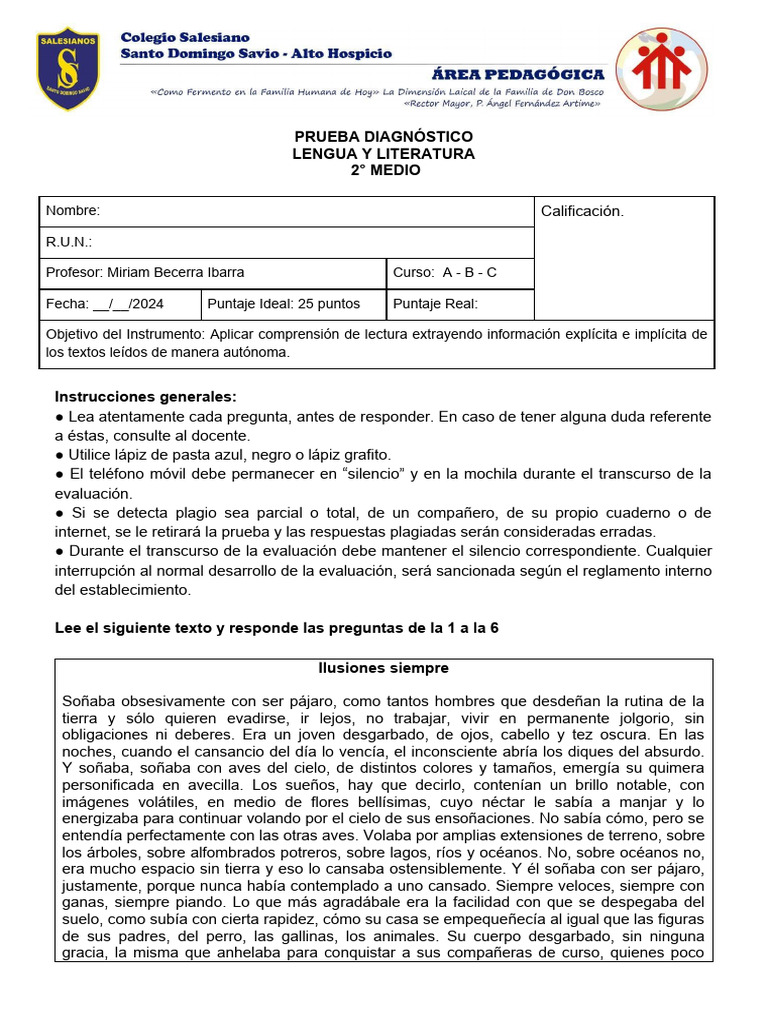 SALESIANOS
SANTO DOMINGO SAVIO

Colegio Salesiano
Santo Domingo Savio - Alto Hospicio

ÁREA PEDAGÓGICA

«Como Fermento en la Familia Humana de Hoy» La Dimensión Laical de la Familia de Don Bosco
«Rector Mayor, P. Ángel Fernández Artime»

PRUEBA DIAGNÓSTICO
LENGUA Y LITERATURA
2° MEDIO

| Nombre: | | | Calificación. |
|---|---|---|---|
| R.U.N.: | | | |
| Profesor: Miriam Becerra Ibarra | | Curso: A - B - C | |
| Fecha: __/__/2024 | Puntaje Ideal: 25 puntos | Puntaje Real: | |
| Objetivo del Instrumento: Aplicar comprensión de lectura extrayendo información explícita e implícita de los textos leídos de manera autónoma. | | | |

Instrucciones generales:
● Lea atentamente cada pregunta, antes de responder. En caso de tener alguna duda referente a éstas, consulte al docente.
● Utilice lápiz de pasta azul, negro o lápiz grafito.
● El teléfono móvil debe permanecer en “silencio” y en la mochila durante el transcurso de la evaluación.
● Si se detecta plagio sea parcial o total, de un compañero, de su propio cuaderno o de internet, se le retirará la prueba y las respuestas plagiadas serán consideradas erradas.
● Durante el transcurso de la evaluación debe mantener el silencio correspondiente. Cualquier interrupción al normal desarrollo de la evaluación, será sancionada según el reglamento interno del establecimiento.

Lee el siguiente texto y responde las preguntas de la 1 a la 6

Ilusiones siempre

Soñaba obsesivamente con ser pájaro, como tantos hombres que desdeñan la rutina de la tierra y sólo quieren evadirse, ir lejos, no trabajar, vivir en permanente jolgorio, sin obligaciones ni deberes. Era un joven desgarbado, de ojos, cabello y tez oscura. En las noches, cuando el cansancio del día lo vencía, el inconsciente abría los diques del absurdo. Y soñaba, soñaba con aves del cielo, de distintos colores y tamaños, emergía su quimera personificada en avecilla. Los sueños, hay que decirlo, contenían un brillo notable, con imágenes volátiles, en medio de flores bellísimas, cuyo néctar le sabía a manjar y lo energizaba para continuar volando por el cielo de sus ensoñaciones. No sabía cómo, pero se entendía perfectamente con las otras aves. Volaba por amplias extensiones de terreno, sobre los árboles, sobre alfombrados potreros, sobre lagos, ríos y océanos. No, sobre océanos no, era mucho espacio sin tierra y eso lo cansaba ostensiblemente. Y él soñaba con ser pájaro, justamente, porque nunca había contemplado a uno cansado. Siempre veloces, siempre con ganas, siempre piando. Lo que más agradábale era la facilidad con que se despegaba del suelo, como subía con cierta rapidez, cómo su casa se empequeñecía al igual que las figuras de sus padres, del perro, las gallinas, los animales. Su cuerpo desgarbado, sin ninguna gracia, la misma que anhelaba para conquistar a sus compañeras de curso, quienes poco